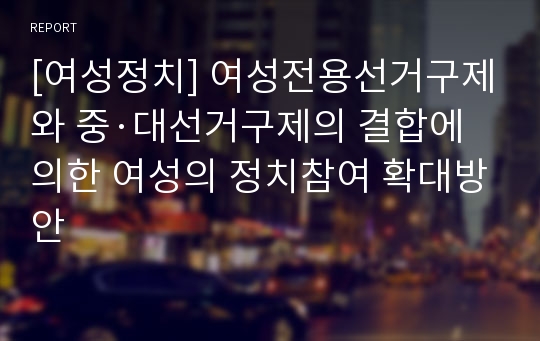 REPORT

[여성정치] 여성전용선거구제와 중·대선거구제의 결합에 의한 여성의 정치참여 확대방안